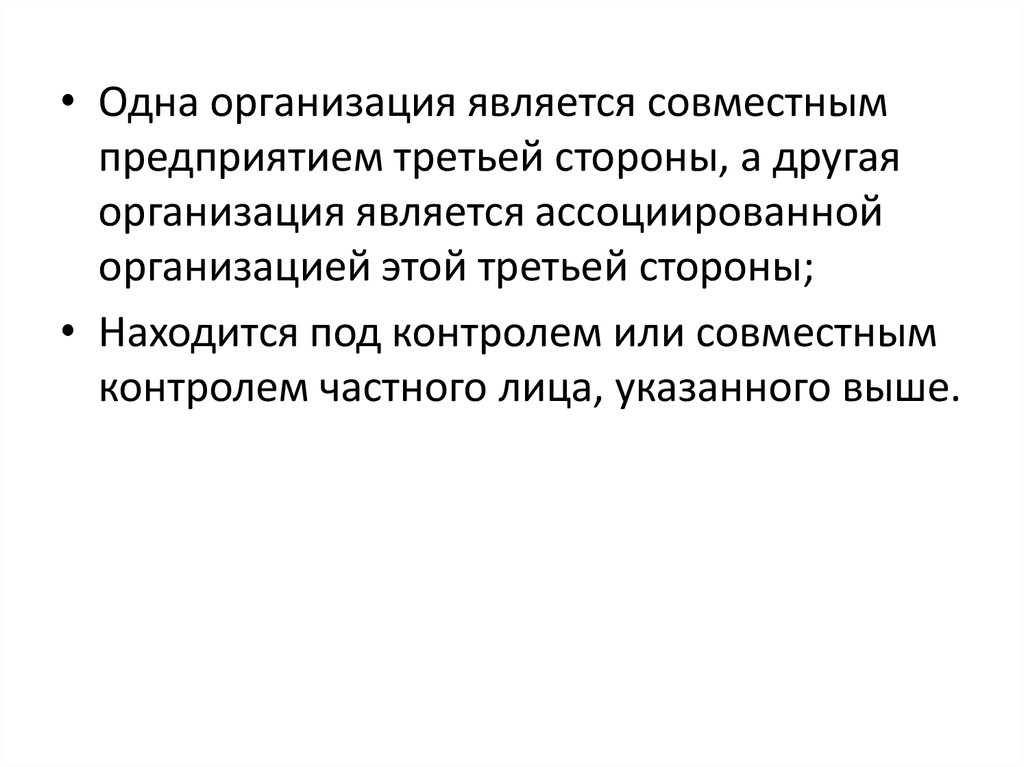 • Одна организация является совместным предприятием третьей стороны, а другая организация является ассоциированной организацией этой третьей стороны;

• Находится под контролем или совместным контролем частного лица, указанного выше.